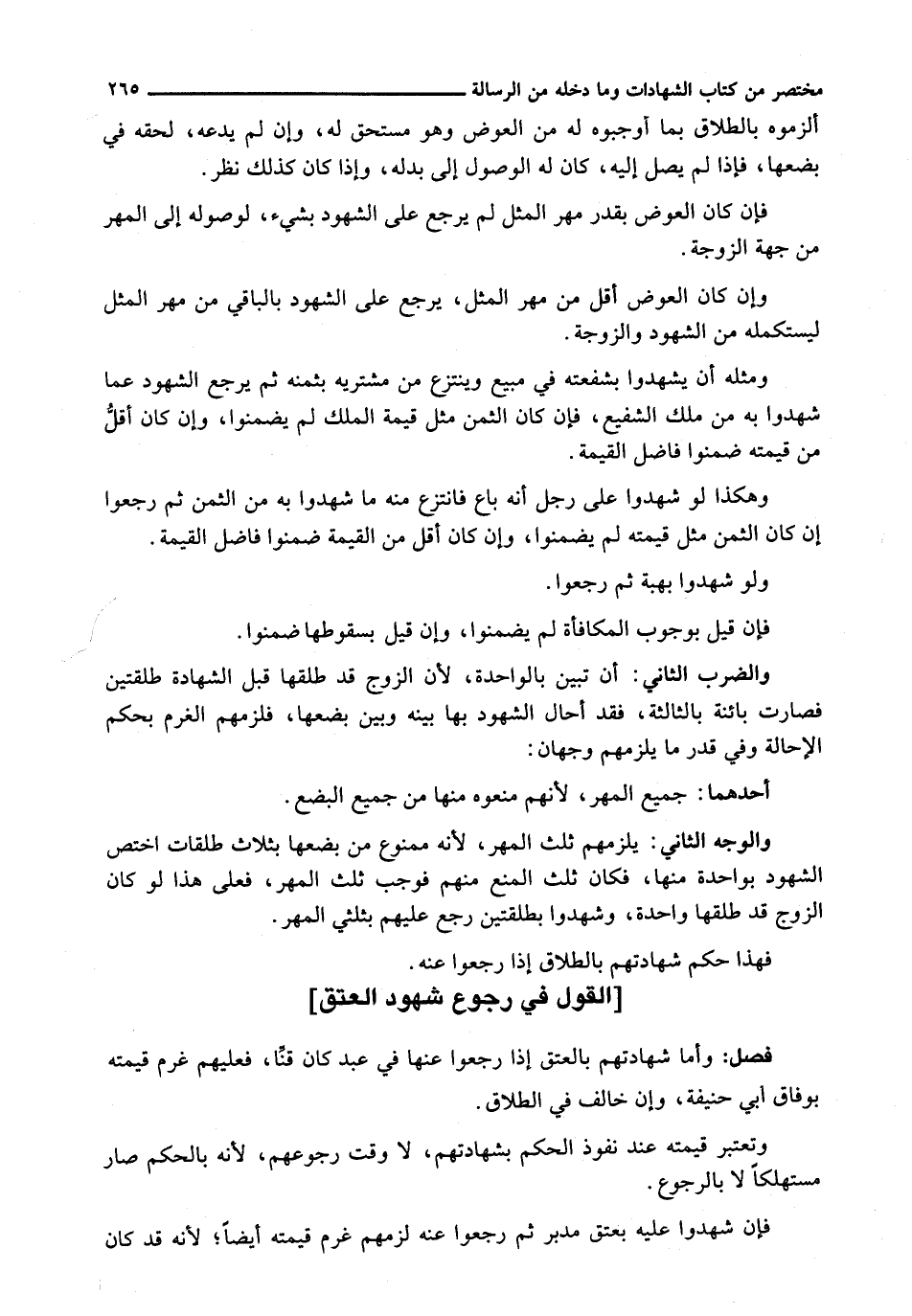 مختصر من كتاب الشهادات وما دخله من الرسالة ٢٦٥

ألزموه بالطلاق بما أوجبوه له من العوض وهو مستحق له، وإن لم يدعه، لحقه في بضعها، فإذا لم يصل إليه، كان له الوصول إلى بدله، وإذا كان كذلك نظر.

فإن كان العوض بقدر مهر المثل لم يرجع على الشهود بشيء، لوصوله إلى المهر من جهة الزوجة.

وإن كان العوض أقل من مهر المثل، يرجع على الشهود بالباقي من مهر المثل ليستكمله من الشهود والزوجة.

ومثله أن يشهدوا بشفعته في مبيع وينتزع من مشتريه بثمنه ثم يرجع الشهود عما شهدوا به من ملك الشفيع، فإن كان الثمن مثل قيمة الملك لم يضمنوا، وإن كان أقلَّ من قيمته ضمنوا فاضل القيمة.

وهكذا لو شهدوا على رجل أنه باع فانتزع منه ما شهدوا به من الثمن ثم رجعوا إن كان الثمن مثل قيمته لم يضمنوا، وإن كان أقل من القيمة ضمنوا فاضل القيمة.

ولو شهدوا بهبة ثم رجعوا.

فإن قيل بوجوب المكافأة لم يضمنوا، وإن قيل بسقوطها ضمنوا.

والضرب الثاني: أن تبين بالواحدة، لأن الزوج قد طلقها قبل الشهادة طلقتين فصارت بائنة بالثالثة، فقد أحال الشهود بها بينه وبين بضعها، فلزمهم الغرم بحكم الإحالة وفي قدر ما يلزمهم وجهان:

أحدهما: جميع المهر، لأنهم منعوه منها من جميع البضع.

والوجه الثاني: يلزمهم ثلث المهر، لأنه ممنوع من بضعها بثلاث طلقات اختص الشهود بواحدة منها، فكان ثلث المنع منهم فوجب ثلث المهر، فعلى هذا لو كان الزوج قد طلقها واحدة، وشهدوا بطلقتين رجع عليهم بثلثي المهر.

فهذا حكم شهادتهم بالطلاق إذا رجعوا عنه.

[القول في رجوع شهود العتق]

فصل: وأما شهادتهم بالعتق إذا رجعوا عنها في عبد كان قنًّا، فعليهم غرم قيمته بوفاق أبي حنيفة، وإن خالف في الطلاق.

وتعتبر قيمته عند نفوذ الحكم بشهادتهم، لا وقت رجوعهم، لأنه بالحكم صار مستهلكاً لا بالرجوع.

فإن شهدوا عليه بعتق مدبر ثم رجعوا عنه لزمهم غرم قيمته أيضاً؛ لأنه قد كان